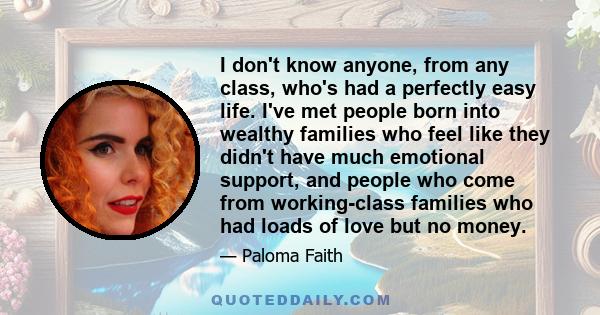 I don't know anyone, from any class, who's had a perfectly easy life. I've met people born into wealthy families who feel like they didn't have much emotional support, and people who come from working-class families who had loads of love but no money.

— Paloma Faith

QUOTEDDAILY.COM